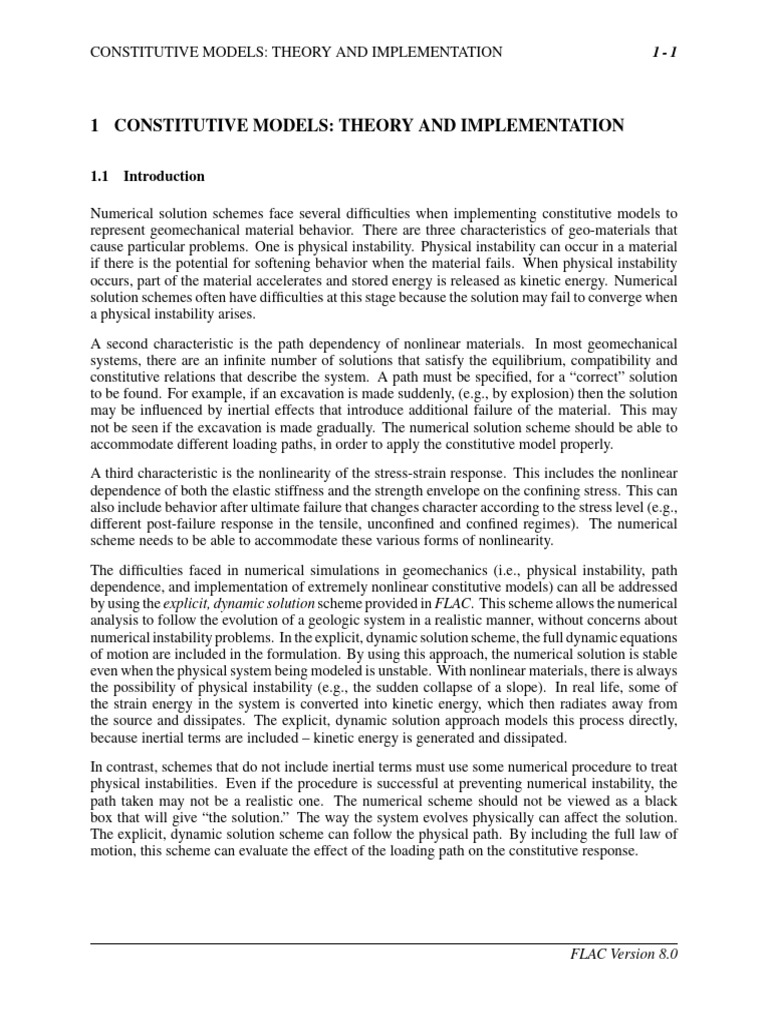 CONSTITUTIVE MODELS: THEORY AND IMPLEMENTATION 1 - 1

1 CONSTITUTIVE MODELS: THEORY AND IMPLEMENTATION

1.1 Introduction

Numerical solution schemes face several difficulties when implementing constitutive models to represent geomechanical material behavior. There are three characteristics of geo-materials that cause particular problems. One is physical instability. Physical instability can occur in a material if there is the potential for softening behavior when the material fails. When physical instability occurs, part of the material accelerates and stored energy is released as kinetic energy. Numerical solution schemes often have difficulties at this stage because the solution may fail to converge when a physical instability arises.

A second characteristic is the path dependency of nonlinear materials. In most geomechanical systems, there are an infinite number of solutions that satisfy the equilibrium, compatibility and constitutive relations that describe the system. A path must be specified, for a “correct” solution to be found. For example, if an excavation is made suddenly, (e.g., by explosion) then the solution may be influenced by inertial effects that introduce additional failure of the material. This may not be seen if the excavation is made gradually. The numerical solution scheme should be able to accommodate different loading paths, in order to apply the constitutive model properly.

A third characteristic is the nonlinearity of the stress-strain response. This includes the nonlinear dependence of both the elastic stiffness and the strength envelope on the confining stress. This can also include behavior after ultimate failure that changes character according to the stress level (e.g., different post-failure response in the tensile, unconfined and confined regimes). The numerical scheme needs to be able to accommodate these various forms of nonlinearity.

The difficulties faced in numerical simulations in geomechanics (i.e., physical instability, path dependence, and implementation of extremely nonlinear constitutive models) can all be addressed by using the explicit, dynamic solution scheme provided in FLAC. This scheme allows the numerical analysis to follow the evolution of a geologic system in a realistic manner, without concerns about numerical instability problems. In the explicit, dynamic solution scheme, the full dynamic equations of motion are included in the formulation. By using this approach, the numerical solution is stable even when the physical system being modeled is unstable. With nonlinear materials, there is always the possibility of physical instability (e.g., the sudden collapse of a slope). In real life, some of the strain energy in the system is converted into kinetic energy, which then radiates away from the source and dissipates. The explicit, dynamic solution approach models this process directly, because inertial terms are included – kinetic energy is generated and dissipated.

In contrast, schemes that do not include inertial terms must use some numerical procedure to treat physical instabilities. Even if the procedure is successful at preventing numerical instability, the path taken may not be a realistic one. The numerical scheme should not be viewed as a black box that will give “the solution.” The way the system evolves physically can affect the solution. The explicit, dynamic solution scheme can follow the physical path. By including the full law of motion, this scheme can evaluate the effect of the loading path on the constitutive response.

FLAC Version 8.0